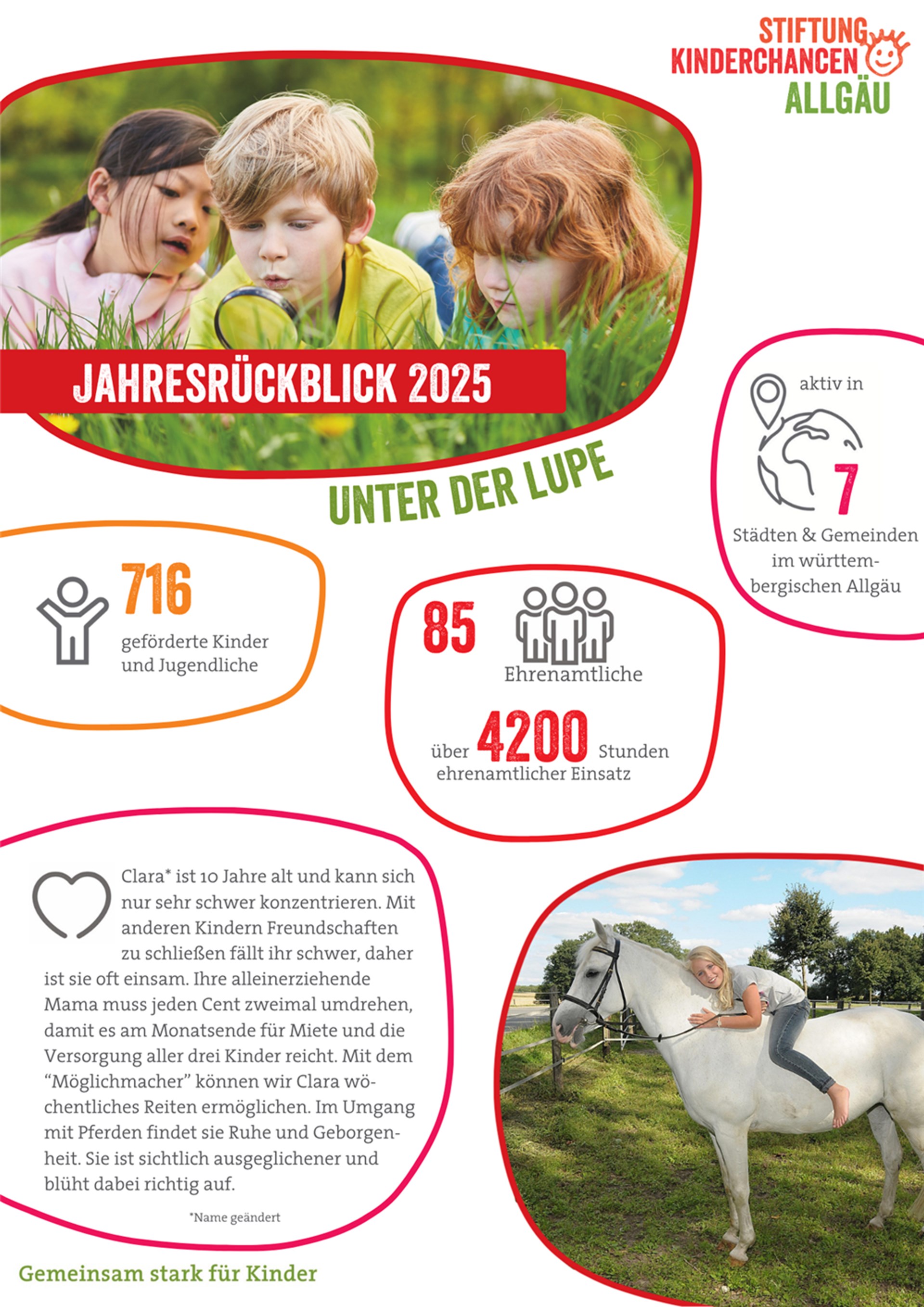 STIFTUNG KINDERCHANCEN ALLGÄU

JAHRESRÜCKBLICK 2025

UNTER DER LUPE

aktiv in

7

Städten & Gemeinden im württembergischen Allgäu

716

geförderte Kinder und Jugendliche

85

Ehrenamtliche

über 4200 Stunden ehrenamtlicher Einsatz

Clara* ist 10 Jahre alt und kann sich nur sehr schwer konzentrieren. Mit anderen Kindern Freundschaften zu schließen fällt ihr schwer, daher ist sie oft einsam. Ihre alleinerziehende Mama muss jeden Cent zweimal umdrehen, damit es am Monatsende für Miete und die Versorgung aller drei Kinder reicht. Mit dem “Möglichmacher” können wir Clara wöchentliches Reiten ermöglichen. Im Umgang mit Pferden findet sie Ruhe und Geborgenheit. Sie ist sichtlich ausgeglichener und blüht dabei richtig auf.

*Name geändert

Gemeinsam stark für Kinder